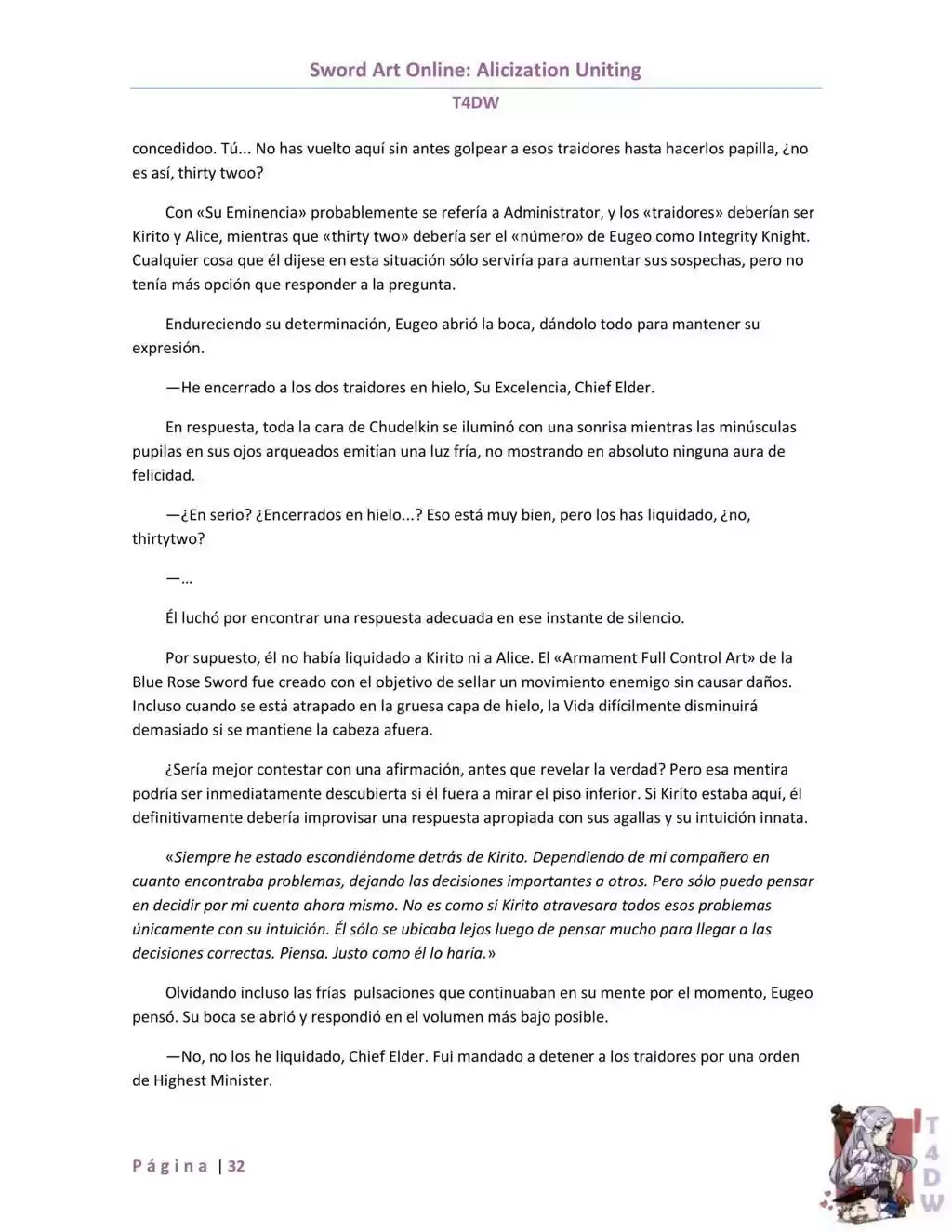 Sword Art Online: Alicization Uniting

T4DW

concedidoo. Tú... No has vuelto aquí sin antes golpear a esos traidores hasta hacerlos papilla, ¿no es así, thirty twoo?

Con «Su Eminencia» probablemente se refería a Administrator, y los «traidores» deberían ser Kirito y Alice, mientras que «thirty two» debería ser el «número» de Eugeo como Integrity Knight. Cualquier cosa que él dijese en esta situación sólo serviría para aumentar sus sospechas, pero no tenía más opción que responder a la pregunta.

Endureciendo su determinación, Eugeo abrió la boca, dándolo todo para mantener su expresión.

—He encerrado a los dos traidores en hielo, Su Excelencia, Chief Elder.

En respuesta, toda la cara de Chudelkin se iluminó con una sonrisa mientras las minúsculas pupilas en sus ojos arqueados emitían una luz fría, no mostrando en absoluto ninguna aura de felicidad.

—¿En serio? ¿Encerrados en hielo...? Eso está muy bien, pero los has liquidado, ¿no, thirtytwo?

—...

Él luchó por encontrar una respuesta adecuada en ese instante de silencio.

Por supuesto, él no había liquidado a Kirito ni a Alice. El «Armament Full Control Art» de la Blue Rose Sword fue creado con el objetivo de sellar un movimiento enemigo sin causar daños. Incluso cuando se está atrapado en la gruesa capa de hielo, la Vida difícilmente disminuirá demasiado si se mantiene la cabeza afuera.

¿Sería mejor contestar con una afirmación, antes que revelar la verdad? Pero esa mentira podría ser inmediatamente descubierta si él fuera a mirar el piso inferior. Si Kirito estaba aquí, él definitivamente debería improvisar una respuesta apropiada con sus agallas y su intuición innata.

«Siempre he estado escondiéndome detrás de Kirito. Dependiendo de mi compañero en cuanto encontraba problemas, dejando las decisiones importantes a otros. Pero sólo puedo pensar en decidir por mi cuenta ahora mismo. No es como si Kirito atravesara todos esos problemas únicamente con su intuición. Él sólo se ubicaba lejos luego de pensar mucho para llegar a las decisiones correctas. Piensa. Justo como él lo haría.»

Olvidando incluso las frías pulsaciones que continuaban en su mente por el momento, Eugeo pensó. Su boca se abrió y respondió en el volumen más bajo posible.

—No, no los he liquidado, Chief Elder. Fui mandado a detener a los traidores por una orden de Highest Minister.

Página | 32

T4DW